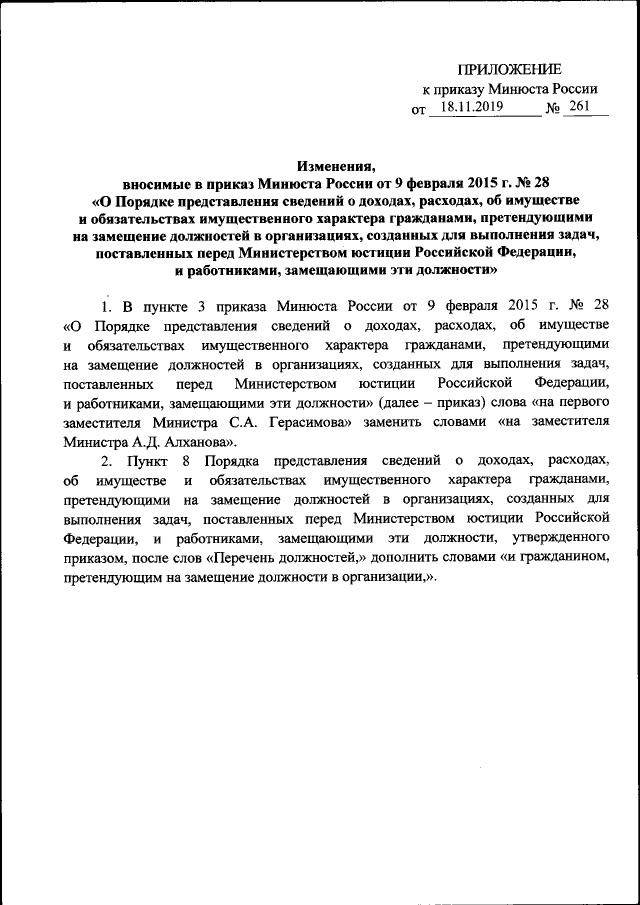 ПРИЛОЖЕНИЕ
к приказу Минюста России
от 18.11.2019 № 261

Изменения,
вносимые в приказ Минюста России от 9 февраля 2015 г. № 28
«О Порядке представления сведений о доходах, расходах, об имуществе и обязательствах имущественного характера гражданами, претендующими на замещение должностей в организациях, созданных для выполнения задач, поставленных перед Министерством юстиции Российской Федерации, и работниками, замещающими эти должности»

1. В пункте 3 приказа Минюста России от 9 февраля 2015 г. № 28 «О Порядке представления сведений о доходах, расходах, об имуществе и обязательствах имущественного характера гражданами, претендующими на замещение должностей в организациях, созданных для выполнения задач, поставленных перед Министерством юстиции Российской Федерации, и работниками, замещающими эти должности» (далее – приказ) слова «на первого заместителя Министра С.А. Герасимова» заменить словами «на заместителя Министра А.Д. Алханова».

2. Пункт 8 Порядка представления сведений о доходах, расходах, об имуществе и обязательствах имущественного характера гражданами, претендующими на замещение должностей в организациях, созданных для выполнения задач, поставленных перед Министерством юстиции Российской Федерации, и работниками, замещающими эти должности, утвержденного приказом, после слов «Перечень должностей,» дополнить словами «и гражданином, претендующим на замещение должности в организации,».